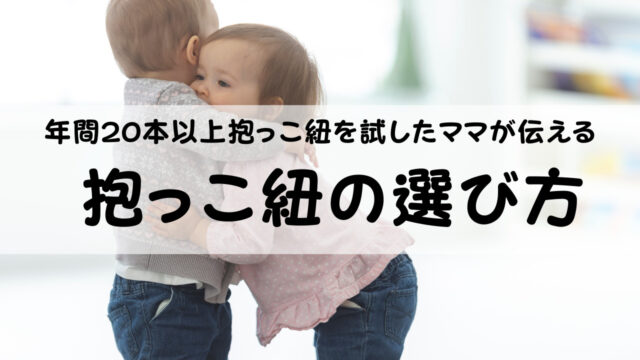 年間20本以上抱っこ紐を試したママが伝える

抱っこ紐の選び方